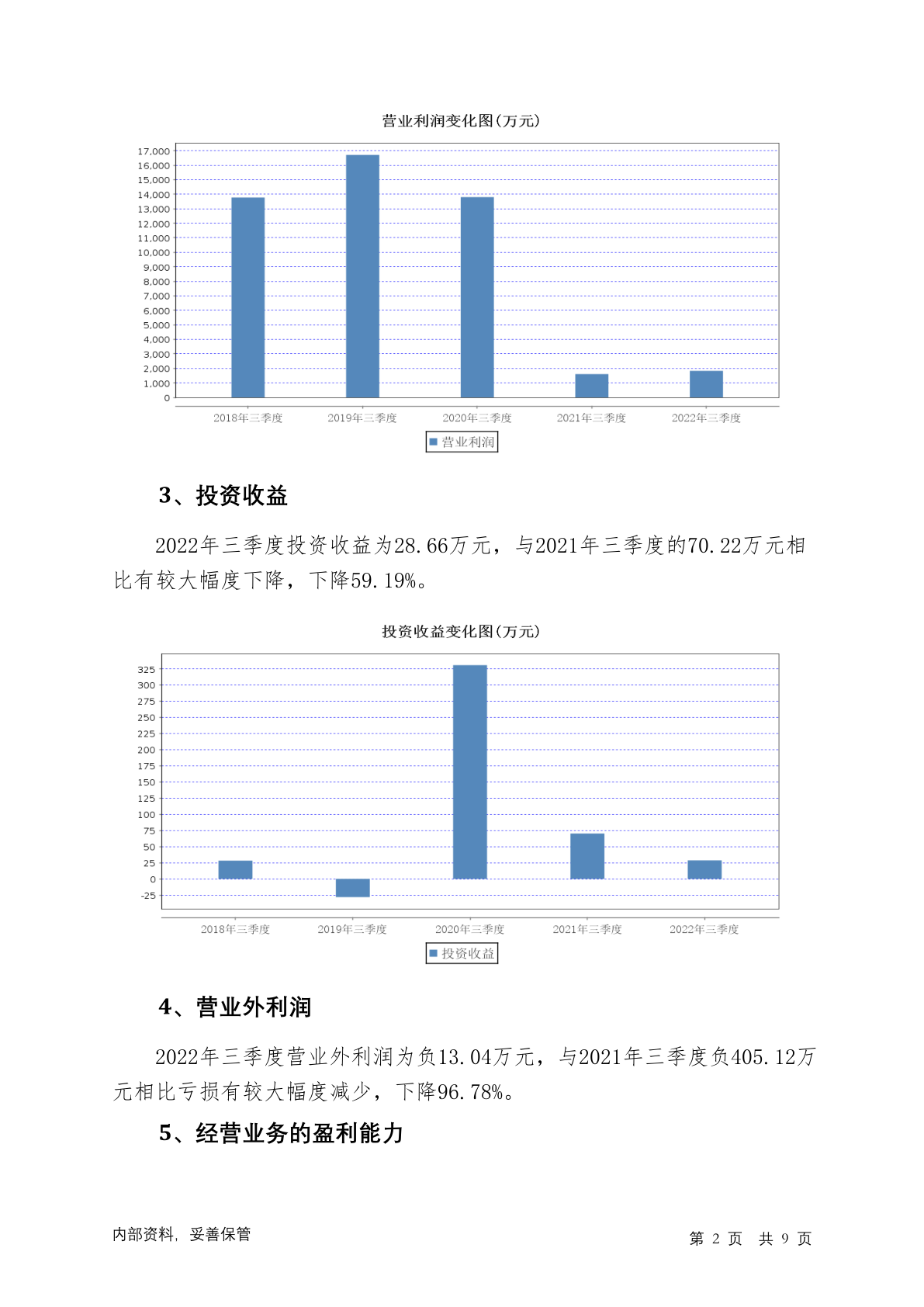 营业利润变化图(万元)

17,000
16,000
15,000
14,000
13,000
12,000
11,000
10,000
9,000
8,000
7,000
6,000
5,000
4,000
3,000
2,000
1,000
0

2018年三季度 2019年三季度 2020年三季度 2021年三季度 2022年三季度

营业利润

3、投资收益

2022年三季度投资收益为28.66万元，与2021年三季度的70.22万元相比有较大幅度下降，下降59.19%。

投资收益变化图(万元)

325
300
275
250
225
200
175
150
125
100
75
50
25
0
-25

2018年三季度 2019年三季度 2020年三季度 2021年三季度 2022年三季度

投资收益

4、营业外利润

2022年三季度营业外利润为负13.04万元，与2021年三季度负405.12万元相比亏损有较大幅度减少，下降96.78%。

5、经营业务的盈利能力

内部资料，妥善保管

第 2 页 共 9 页